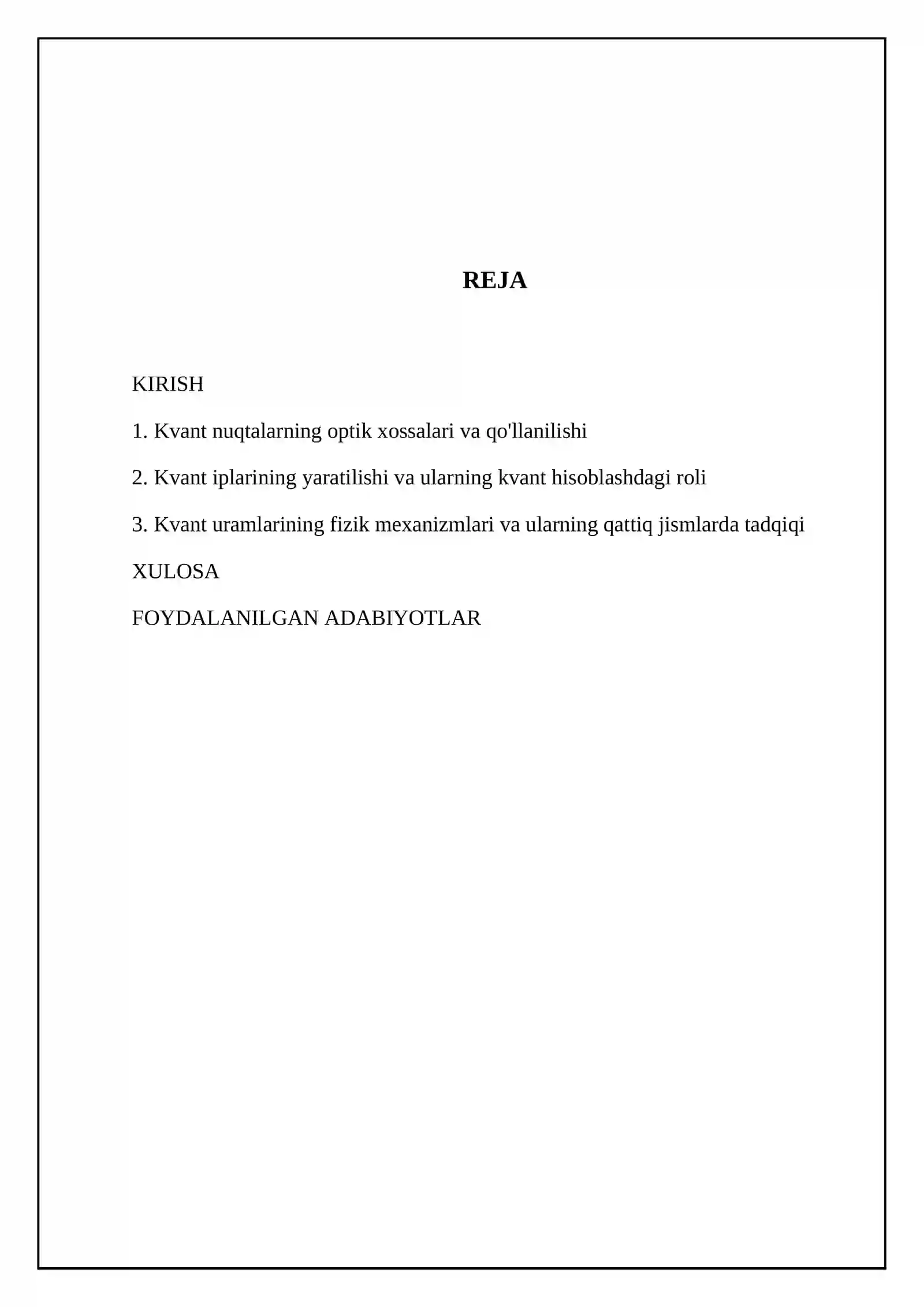 REJA

KIRISH

1. Kvant nuqtalarning optik xossalari va qo'llanilishi

2. Kvant iplarining yaratilishi va ularning kvant hisoblashdagi roli

3. Kvant uramlarining fizik mexanizmlari va ularning qattiq jismlarda tadqiqi

XULOSA

FOYDALANILGAN ADABIYOTLAR